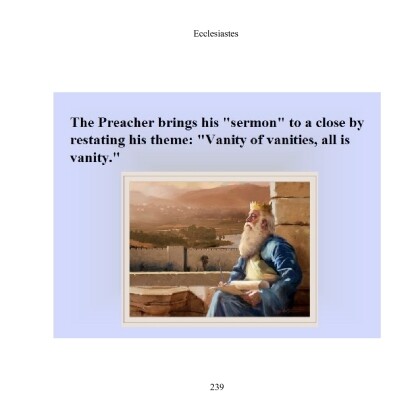 Ecclesiastes

The Preacher brings his "sermon" to a close by restating his theme: "Vanity of vanities, all is vanity."

239